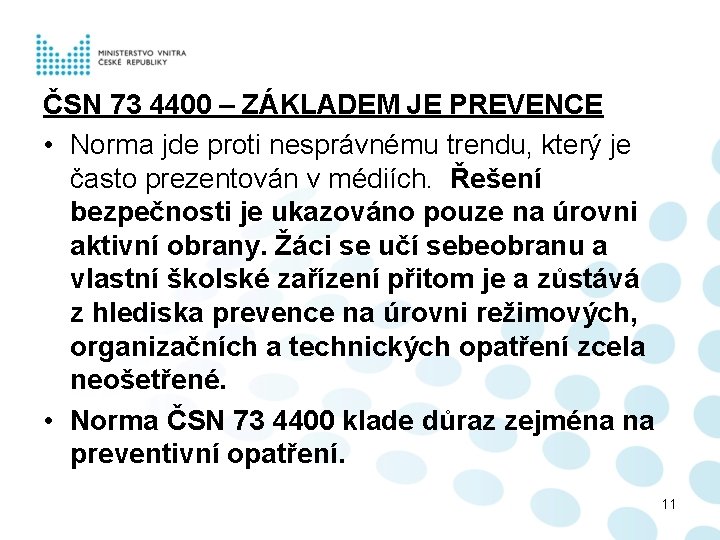 MINISTERSTVO VNITRA
ČESKÉ REPUBLIKY

ČSN 73 4400 – ZÁKLADEM JE PREVENCE

• Norma jde proti nesprávnému trendu, který je často prezentován v médiích. Řešení bezpečnosti je ukazováno pouze na úrovni aktivní obrany. Žáci se učí sebeobranu a vlastní školské zařízení přitom je a zůstává z hlediska prevence na úrovni režimových, organizačních a technických opatření zcela neošetřené.

• Norma ČSN 73 4400 klade důraz zejména na preventivní opatření.

11